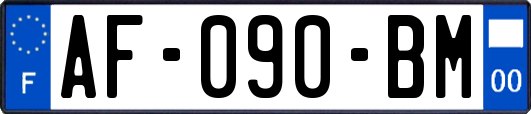 F
AF-090-BM
00